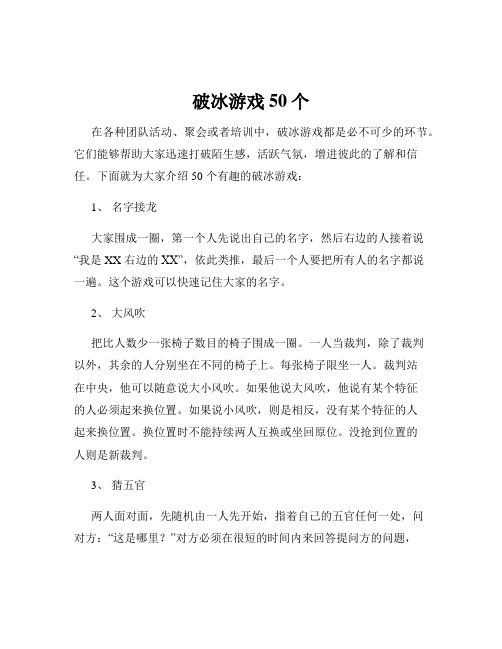 破冰游戏 50 个

在各种团队活动、聚会或者培训中，破冰游戏都是必不可少的环节。它们能够帮助大家迅速打破陌生感，活跃气氛，增进彼此的了解和信任。下面就为大家介绍 50 个有趣的破冰游戏：

1、 名字接龙

大家围成一圈，第一个人先说出自己的名字，然后右边的人接着说“我是 XX 右边的 XX”，依此类推，最后一个人要把所有人的名字都说一遍。这个游戏可以快速记住大家的名字。

2、 大风吹

把比人数少一张椅子数目的椅子围成一圈。一人当裁判，除了裁判以外，其余的人分别坐在不同的椅子上。每张椅子限坐一人。裁判站在中央，他可以随意说大小风吹。如果他说大风吹，他说有某个特征的人必须起来换位置。如果说小风吹，则是相反，没有某个特征的人起来换位置。换位置时不能持续两人互换或坐回原位。没抢到位置的人则是新裁判。

3、 猜五官

两人面对面，先随机由一人先开始，指着自己的五官任何一处，问对方：“这是哪里？”对方必须在很短的时间内来回答提问方的问题，